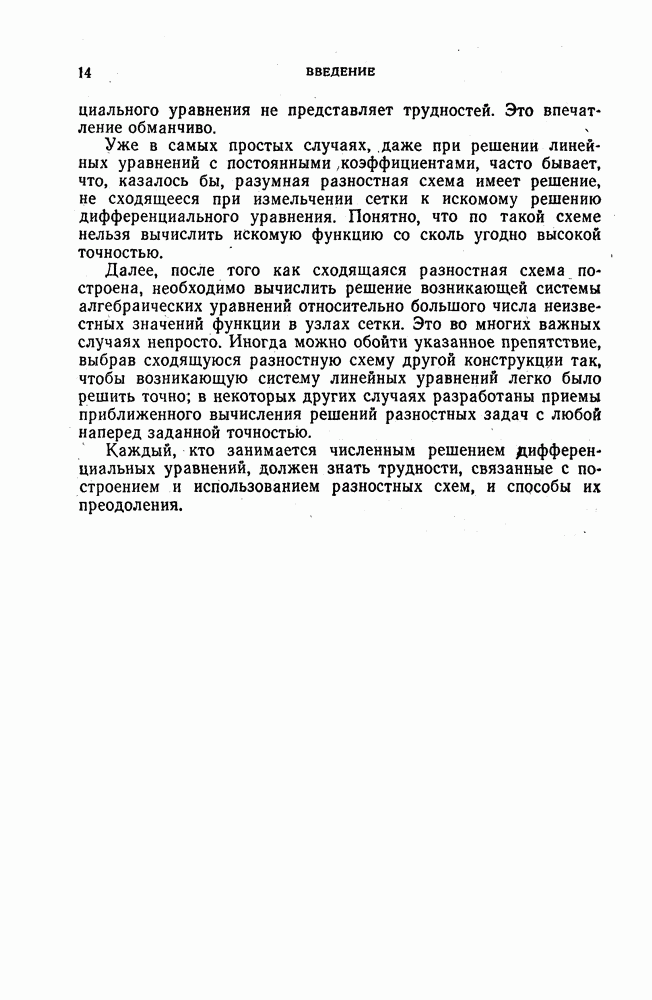 14 ВВЕДЕНИЕ

циального уравнения не представляет трудностей. Это впечатление обманчиво.

Уже в самых простых случаях, даже при решении линейных уравнений с постоянными коэффициентами, часто бывает, что, казалось бы, разумная разностная схема имеет решение, не сходящееся при измельчении сетки к искомому решению дифференциального уравнения. Понятно, что по такой схеме нельзя вычислить искомую функцию со сколь угодно высокой точностью.

Далее, после того как сходящаяся разностная схема построена, необходимо вычислить решение возникающей системы алгебраических уравнений относительно большого числа неизвестных значений функции в узлах сетки. Это во многих важных случаях непросто. Иногда можно обойти указанное препятствие, выбрав сходящуюся разностную схему другой конструкции так, чтобы возникающую систему линейных уравнений легко было решить точно; в некоторых других случаях разработаны приемы приближенного вычисления решений разностных задач с любой наперед заданной точностью.

Каждый, кто занимается численным решением дифференциальных уравнений, должен знать трудности, связанные с построением и использованием разностных схем, и способы их преодоления.